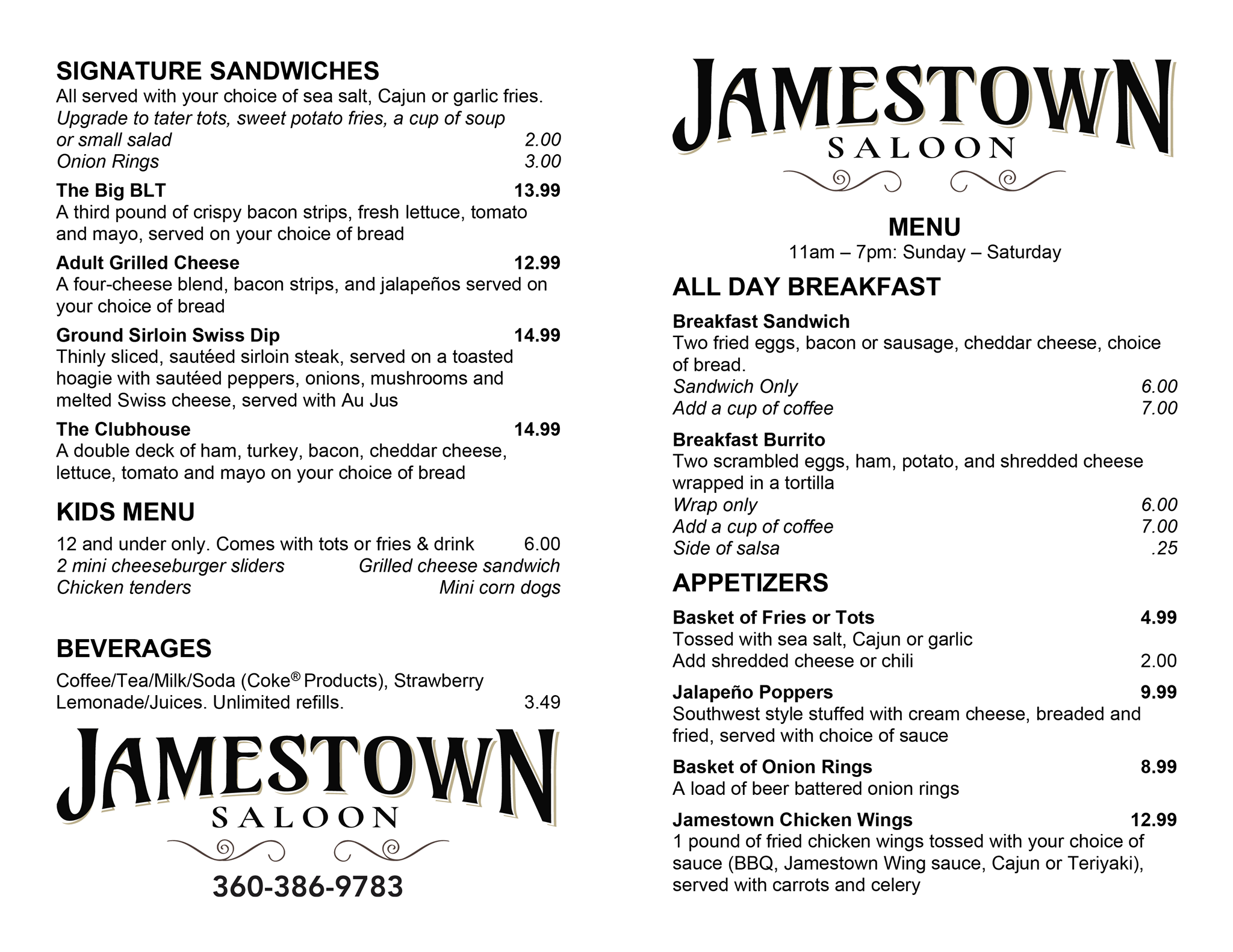 SIGNATURE SANDWICHES
All served with your choice of sea salt, Cajun or garlic fries.
Upgrade to tater tots, sweet potato fries, a cup of soup or small salad 2.00
Onion Rings 3.00

The Big BLT 13.99
A third pound of crispy bacon strips, fresh lettuce, tomato and mayo, served on your choice of bread

Adult Grilled Cheese 12.99
A four-cheese blend, bacon strips, and jalapeños served on your choice of bread

Ground Sirloin Swiss Dip 14.99
Thinly sliced, sautéed sirloin steak, served on a toasted hoagie with sautéed peppers, onions, mushrooms and melted Swiss cheese, served with Au Jus

The Clubhouse 14.99
A double deck of ham, turkey, bacon, cheddar cheese, lettuce, tomato and mayo on your choice of bread

KIDS MENU
12 and under only. Comes with tots or fries & drink 6.00
2 mini cheeseburger sliders
Grilled cheese sandwich
Chicken tenders
Mini corn dogs

BEVERAGES
Coffee/Tea/Milk/Soda (Coke® Products), Strawberry Lemonade/Juices. Unlimited refills. 3.49

JAMESTOWN
SALOON
360-386-9783

JAMESTOWN
SALOON

MENU
11am – 7pm: Sunday – Saturday

ALL DAY BREAKFAST
Breakfast Sandwich
Two fried eggs, bacon or sausage, cheddar cheese, choice of bread.
Sandwich Only 6.00
Add a cup of coffee 7.00

Breakfast Burrito
Two scrambled eggs, ham, potato, and shredded cheese wrapped in a tortilla
Wrap only 6.00
Add a cup of coffee 7.00
Side of salsa .25

APPETIZERS
Basket of Fries or Tots 4.99
Tossed with sea salt, Cajun or garlic
Add shredded cheese or chili 2.00

Jalapeño Poppers 9.99
Southwest style stuffed with cream cheese, breaded and fried, served with choice of sauce

Basket of Onion Rings 8.99
A load of beer battered onion rings

Jamestown Chicken Wings 12.99
1 pound of fried chicken wings tossed with your choice of sauce (BBQ, Jamestown Wing sauce, Cajun or Teriyaki), served with carrots and celery